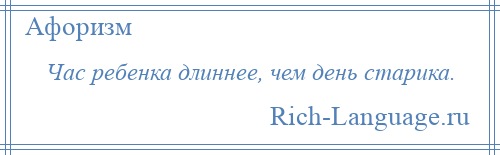 Афоризм

Час ребенка длиннее, чем день старика.

Rich-Language.ru